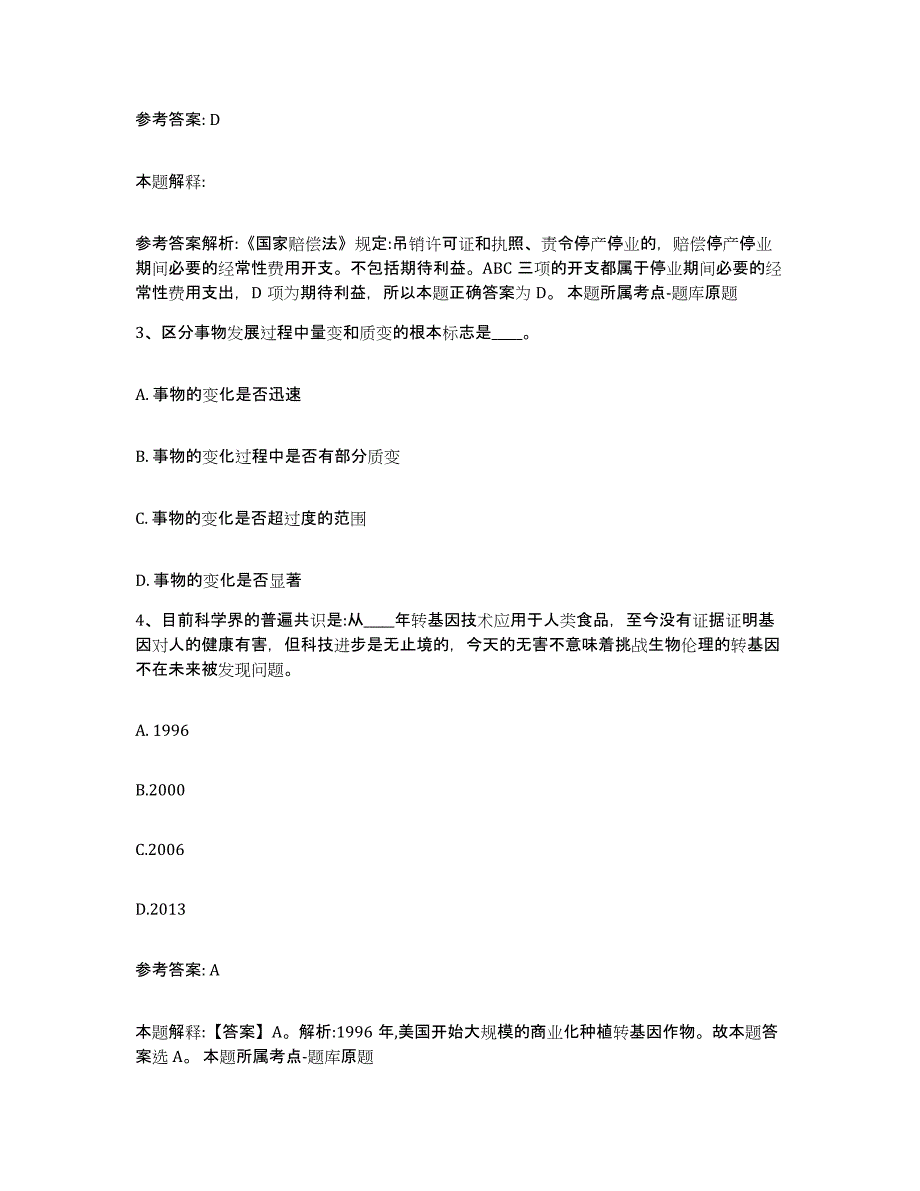 参考答案: D

本题解释:

参考答案解析:《国家赔偿法》规定:吊销许可证和执照、责令停产停业的，赔偿停产停业期间必要的经常性费用开支。不包括期待利益。ABC 三项的开支都属于停业期间必要的经常性费用支出，D 项为期待利益，所以本题正确答案为 D。 本题所属考点-题库原题

3、区分事物发展过程中量变和质变的根本标志是____。

A. 事物的变化是否迅速

B. 事物的变化过程中是否有部分质变

C. 事物的变化是否超过度的范围

D. 事物的变化是否显著

4、目前科学界的普遍共识是:从____年转基因技术应用于人类食品，至今没有证据证明基因对人的健康有害，但科技进步是无止境的，今天的无害不意味着挑战生物伦理的转基因不在未来被发现问题。

A. 1996

B.2000

C.2006

D.2013

参考答案: A

本题解释:【答案】A。解析:1996 年,美国开始大规模的商业化种植转基因作物。故本题答案选 A。 本题所属考点-题库原题